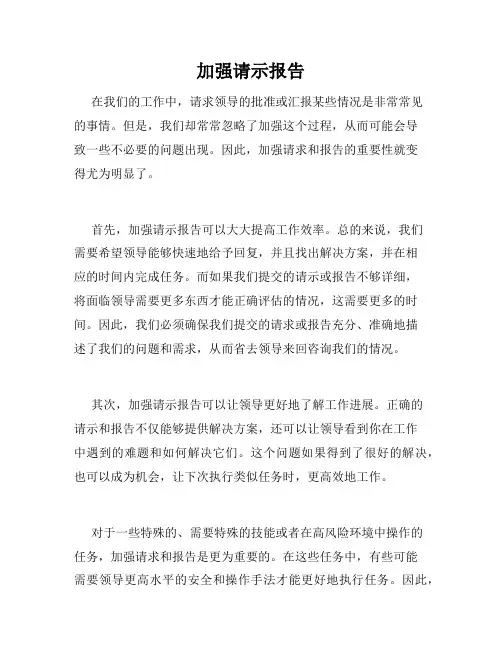 加强请示报告

在我们的工作中，请求领导的批准或汇报某些情况是非常常见的事情。但是，我们却常常忽略了加强这个过程，从而可能会导致一些不必要的问题出现。因此，加强请求和报告的重要性就变得尤为明显了。

首先，加强请示报告可以大大提高工作效率。总的来说，我们需要希望领导能够快速地给予回复，并且找出解决方案，并在相应的时间内完成任务。而如果我们提交的请示或报告不够详细，将面临领导需要更多东西才能正确评估的情况，这需要更多的时间。因此，我们必须确保我们提交的请求或报告充分、准确地描述了我们的问题和需求，从而省去领导来回咨询我们的情况。

其次，加强请示报告可以让领导更好地了解工作进展。正确的请示和报告不仅能够提供解决方案，还可以让领导看到你在工作中遇到的难题和如何解决它们。这个问题如果得到了很好的解决，也可以成为机会，让下次执行类似任务时，更高效地工作。

对于一些特殊的、需要特殊的技能或者在高风险环境中操作的任务，加强请求和报告是更为重要的。在这些任务中，有些可能需要领导更高水平的安全和操作手法才能更好地执行任务。因此，